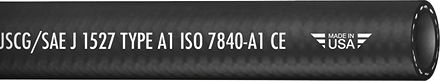 USCG/SAE J 1527 TYPE A1 ISO 7840-A1 CE

MADE IN USA